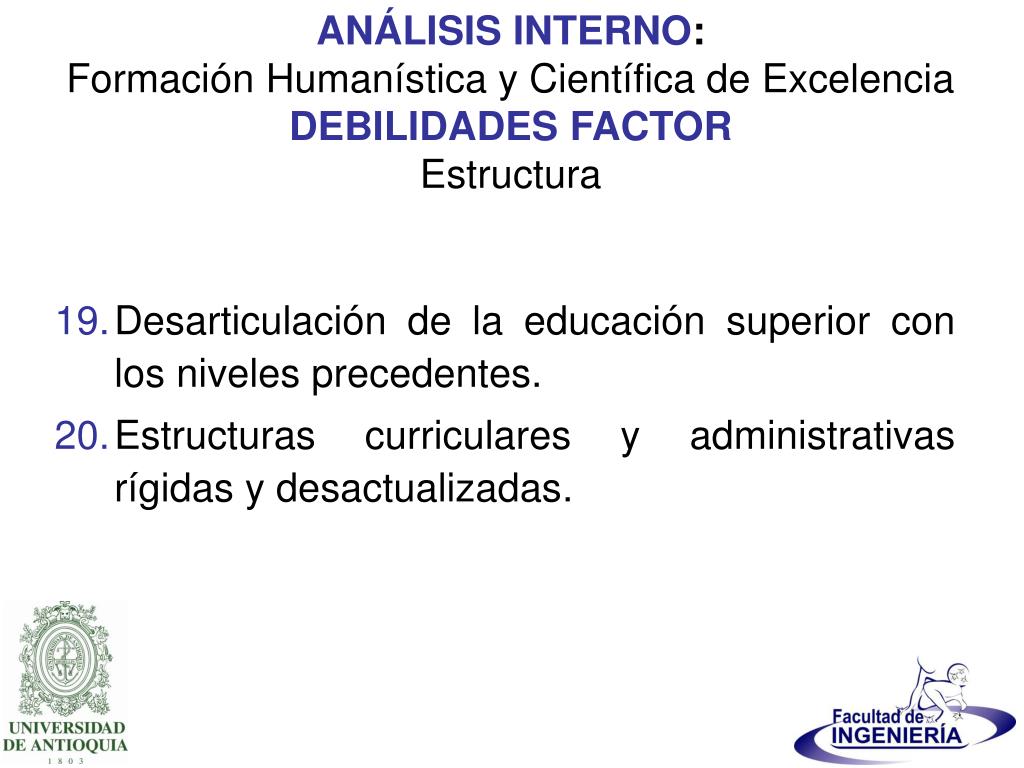 ANÁLISIS INTERNO:
Formación Humanística y Científica de Excelencia
DEBILIDADES FACTOR
Estructura

19. Desarticulación de la educación superior con los niveles precedentes.
20. Estructuras curriculares y administrativas rígidas y desactualizadas.

UNIVERSIDAD DE ANTIOQUIA
1 8 0 3

Facultad de
INGENIERÍA